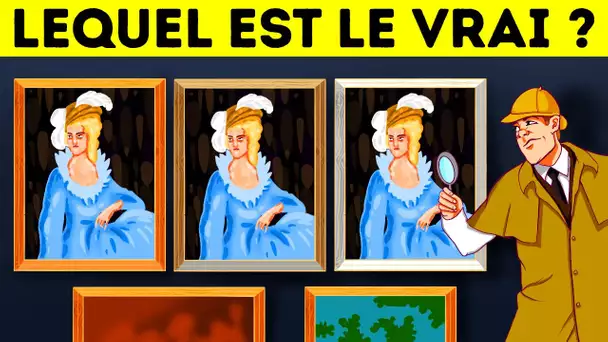 LEQUEL EST LE VRAI ?